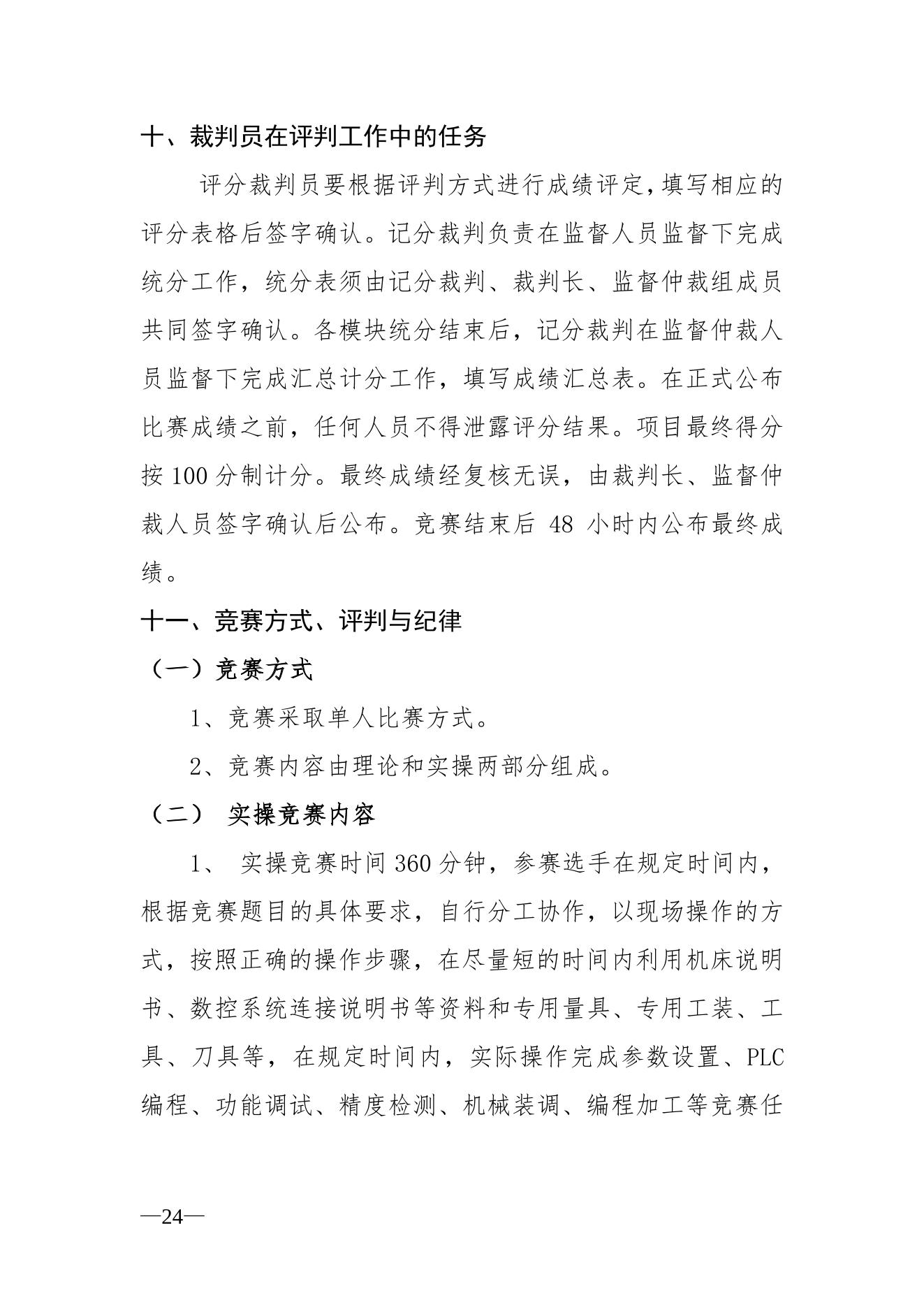 十、裁判员在评判工作中的任务

评分裁判员要根据评判方式进行成绩评定,填写相应的评分表格后签字确认。记分裁判负责在监督人员监督下完成统分工作，统分表须由记分裁判、裁判长、监督仲裁组成员共同签字确认。各模块统分结束后，记分裁判在监督仲裁人员监督下完成汇总计分工作，填写成绩汇总表。在正式公布比赛成绩之前，任何人员不得泄露评分结果。项目最终得分按 100 分制计分。最终成绩经复核无误，由裁判长、监督仲裁人员签字确认后公布。竞赛结束后 48 小时内公布最终成绩。

十一、竞赛方式、评判与纪律

（一）竞赛方式

1、竞赛采取单人比赛方式。

2、竞赛内容由理论和实操两部分组成。

（二） 实操竞赛内容

1、 实操竞赛时间 360 分钟，参赛选手在规定时间内，根据竞赛题目的具体要求，自行分工协作，以现场操作的方式，按照正确的操作步骤，在尽量短的时间内利用机床说明书、数控系统连接说明书等资料和专用量具、专用工装、工具、刀具等，在规定时间内，实际操作完成参数设置、PLC 编程、功能调试、精度检测、机械装调、编程加工等竞赛任

—24—